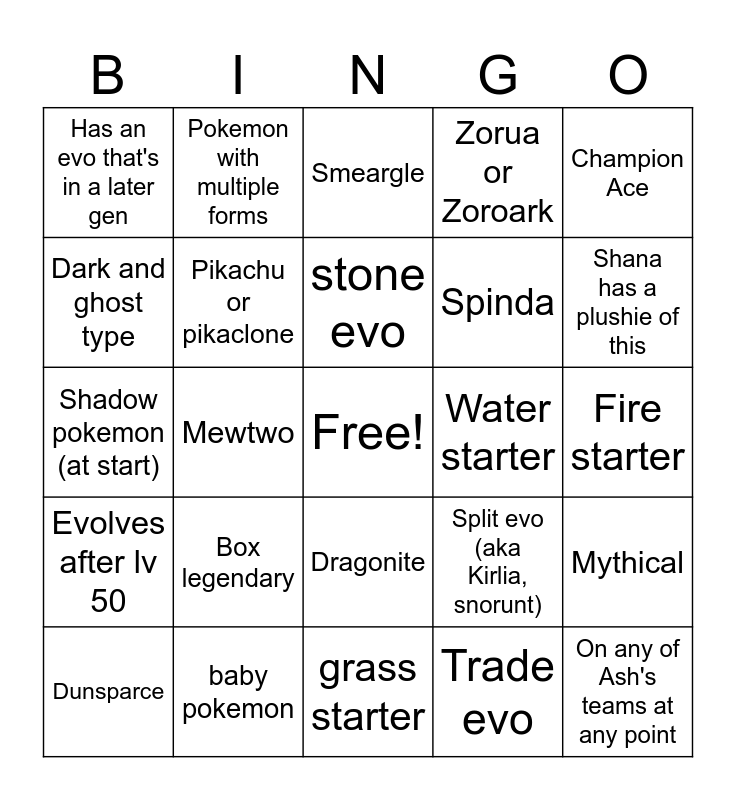 | B | I | N | G | O |
|---|---|---|---|---|
| Has an evo that's in a later gen | Pokemon with multiple forms | Smeargle | Zorua or Zoroark | Champion Ace |
| Dark and ghost type | Pikachu or pikaclone | stone evo | Spinda | Shana has a plushie of this |
| Shadow pokemon (at start) | Mewtwo | Free! | Water starter | Fire starter |
| Evolves after lv 50 | Box legendary | Dragonite | Split evo (aka Kirlia, snorunt) | Mythical |
| Dunsparce | baby pokemon | grass starter | Trade evo | On any of Ash's teams at any point |